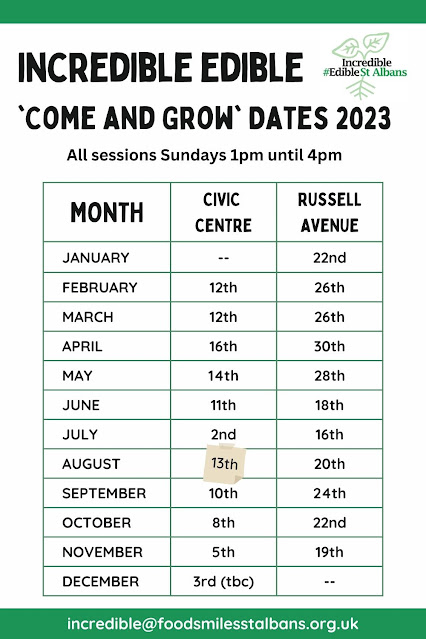 INCREDIBLE EDIBLE

Incredible
#EdibleSt Albans

`COME AND GROW` DATES 2023

All sessions Sundays 1pm until 4pm

| MONTH | CIVIC CENTRE | RUSSELL AVENUE |
|---|---|---|
| JANUARY | -- | 22nd |
| FEBRUARY | 12th | 26th |
| MARCH | 12th | 26th |
| APRIL | 16th | 30th |
| MAY | 14th | 28th |
| JUNE | 11th | 18th |
| JULY | 2nd | 16th |
| AUGUST | 13th | 20th |
| SEPTEMBER | 10th | 24th |
| OCTOBER | 8th | 22nd |
| NOVEMBER | 5th | 19th |
| DECEMBER | 3rd (tbc) | -- |

incredible@foodsmilesstalbans.org.uk